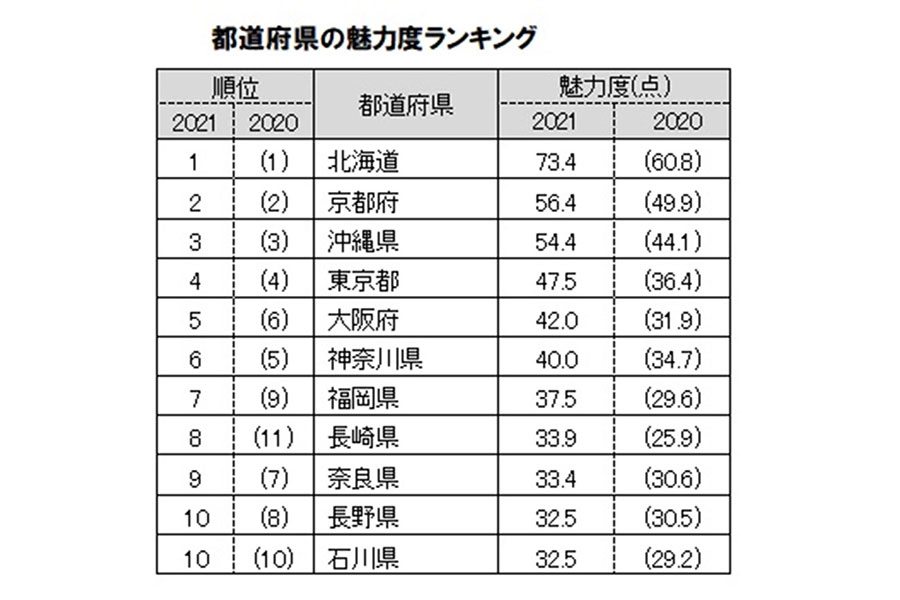 都道府県の魅力度ランキング

| 順位 2021 | 順位 2020 | 都道府県 | 魅力度(点) 2021 | 魅力度(点) 2020 |
|---|---|---|---|---|
| 1 | (1) | 北海道 | 73.4 | (60.8) |
| 2 | (2) | 京都府 | 56.4 | (49.9) |
| 3 | (3) | 沖縄県 | 54.4 | (44.1) |
| 4 | (4) | 東京都 | 47.5 | (36.4) |
| 5 | (6) | 大阪府 | 42.0 | (31.9) |
| 6 | (5) | 神奈川県 | 40.0 | (34.7) |
| 7 | (9) | 福岡県 | 37.5 | (29.6) |
| 8 | (11) | 長崎県 | 33.9 | (25.9) |
| 9 | (7) | 奈良県 | 33.4 | (30.6) |
| 10 | (8) | 長野県 | 32.5 | (30.5) |
| 10 | (10) | 石川県 | 32.5 | (29.2) |